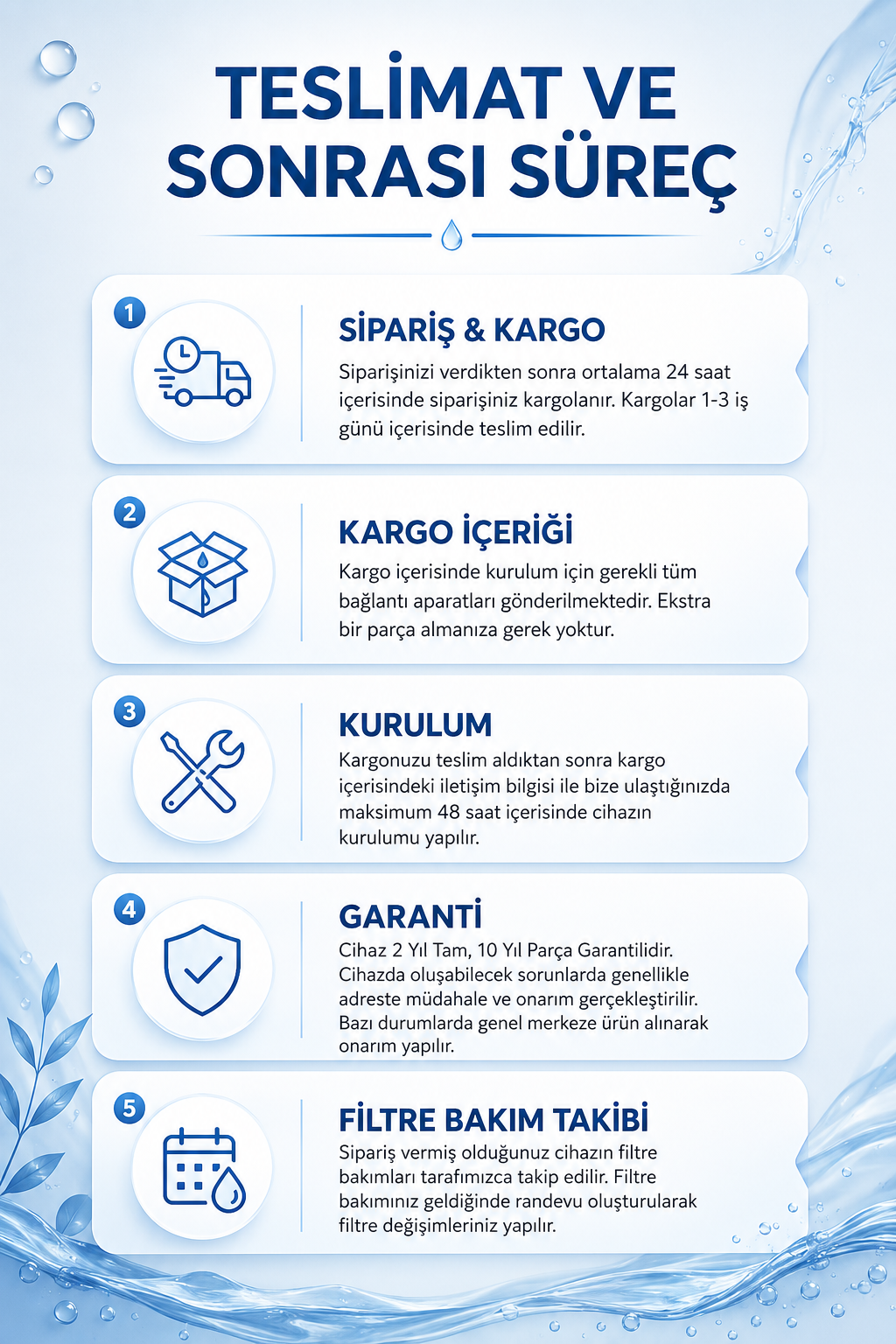 TESLİMAT VE SONRASI SÜREÇ

1

SİPARİŞ & KARGO

Siparişinizi verdikten sonra ortalama 24 saat içerisinde siparişiniz kargolanır. Kargolar 1-3 iş günü içerisinde teslim edilir.

2

KARGO İÇERİĞİ

Kargo içerisinde kurulum için gerekli tüm bağlantı aparatları gönderilmektedir. Ekstra bir parça almanıza gerek yoktur.

3

KURULUM

Kargonuzu teslim aldıktan sonra kargo içerisindeki iletişim bilgisi ile bize ulaştığınızda maksimum 48 saat içerisinde cihazın kurulumu yapılır.

4

GARANTİ

Cihaz 2 Yıl Tam, 10 Yıl Parça Garantilidir. Cihazda oluşabilecek sorunlarda genellikle adreste müdahale ve onarım gerçekleştirilir. Bazı durumlarda genel merkeze ürün alınarak onarım yapılır.

5

FİLTRE BAKIM TAKİBİ

Sipariş vermiş olduğunuz cihazın filtre bakımları tarafımızca takip edilir. Filtre bakımınız geldiğinde randevu oluşturularak filtre değişimleriniz yapılır.